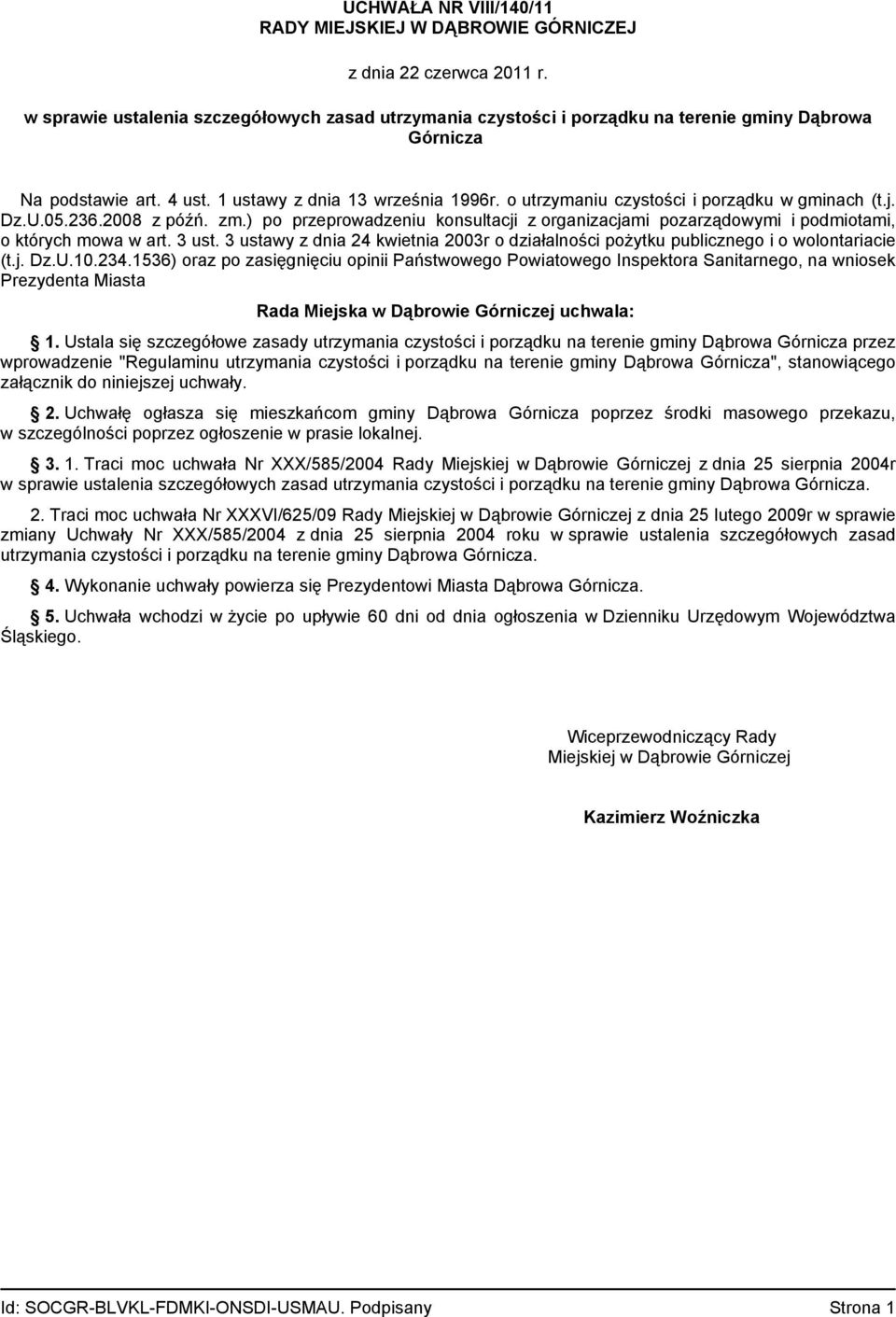 UCHWAŁA NR VIII/140/11
RADY MIEJSKIEJ W DĄBROWIE GÓRNICZEJ

z dnia 22 czerwca 2011 r.

w sprawie ustalenia szczegółowych zasad utrzymania czystości i porządku na terenie gminy Dąbrowa Górnicza

Na podstawie art. 4 ust. 1 ustawy z dnia 13 września 1996r. o utrzymaniu czystości i porządku w gminach (t.j. Dz.U.05.236.2008 z późń. zm.) po przeprowadzeniu konsultacji z organizacjami pozarządowymi i podmiotami, o których mowa w art. 3 ust. 3 ustawy z dnia 24 kwietnia 2003r o działalności pożytku publicznego i o wolontariacie (t.j. Dz.U.10.234.1536) oraz po zasięgnięciu opinii Państwowego Powiatowego Inspektora Sanitarnego, na wniosek Prezydenta Miasta

Rada Miejska w Dąbrowie Górniczej uchwala:

1. Ustala się szczegółowe zasady utrzymania czystości i porządku na terenie gminy Dąbrowa Górnicza przez wprowadzenie "Regulaminu utrzymania czystości i porządku na terenie gminy Dąbrowa Górnicza", stanowiącego załącznik do niniejszej uchwały.

2. Uchwałę ogłasza się mieszkańcom gminy Dąbrowa Górnicza poprzez środki masowego przekazu, w szczególności poprzez ogłoszenie w prasie lokalnej.

3. 1. Traci moc uchwała Nr XXX/585/2004 Rady Miejskiej w Dąbrowie Górniczej z dnia 25 sierpnia 2004r w sprawie ustalenia szczegółowych zasad utrzymania czystości i porządku na terenie gminy Dąbrowa Górnicza.

2. Traci moc uchwała Nr XXXVI/625/09 Rady Miejskiej w Dąbrowie Górniczej z dnia 25 lutego 2009r w sprawie zmiany Uchwały Nr XXX/585/2004 z dnia 25 sierpnia 2004 roku w sprawie ustalenia szczegółowych zasad utrzymania czystości i porządku na terenie gminy Dąbrowa Górnicza.

4. Wykonanie uchwały powierza się Prezydentowi Miasta Dąbrowa Górnicza.

5. Uchwała wchodzi w życie po upływie 60 dni od dnia ogłoszenia w Dzienniku Urzędowym Województwa Śląskiego.

Wiceprzewodniczący Rady
Miejskiej w Dąbrowie Górniczej

Kazimierz Woźniczka

Id: SOCGR-BLVKL-FDMKI-ONSDI-USMAU. Podpisany
Strona 1